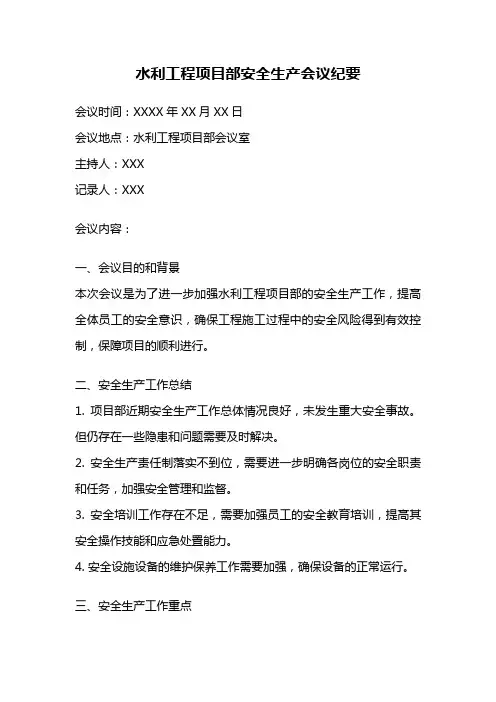 水利工程项目部安全生产会议纪要

会议时间：XXXX 年 XX 月 XX 日

会议地点：水利工程项目部会议室

主持人：XXX

记录人：XXX

会议内容：

一、会议目的和背景

本次会议是为了进一步加强水利工程项目部的安全生产工作，提高全体员工的安全意识，确保工程施工过程中的安全风险得到有效控制，保障项目的顺利进行。

二、安全生产工作总结

1. 项目部近期安全生产工作总体情况良好，未发生重大安全事故。但仍存在一些隐患和问题需要及时解决。

2. 安全生产责任制落实不到位，需要进一步明确各岗位的安全职责和任务，加强安全管理和监督。

3. 安全培训工作存在不足，需要加强员工的安全教育培训，提高其安全操作技能和应急处置能力。

4. 安全设施设备的维护保养工作需要加强，确保设备的正常运行。

三、安全生产工作重点